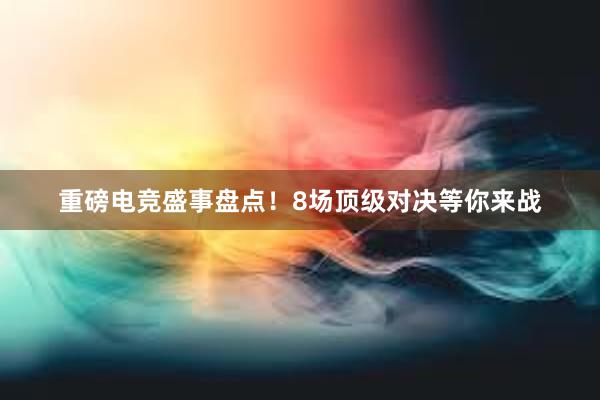 重磅电竞盛事盘点！8场顶级对决等你来战